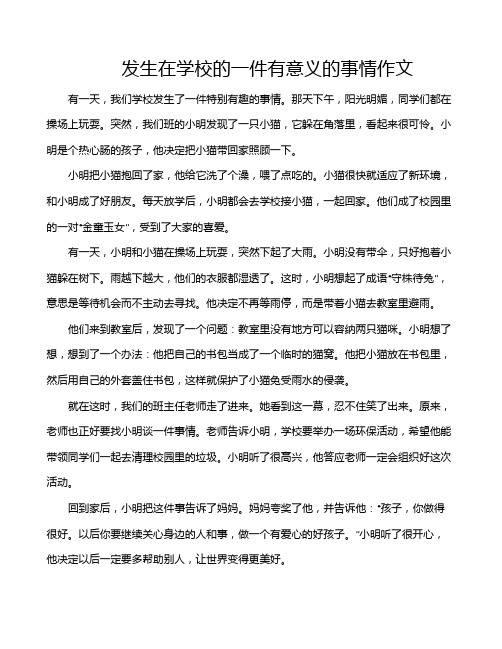 发生在学校的一件有意义的事情作文

有一天，我们学校发生了一件特别有趣的事情。那天下午，阳光明媚，同学们都在操场上玩耍。突然，我们班的小明发现了一只小猫，它躲在角落里，看起来很可怜。小明是个热心肠的孩子，他决定把小猫带回家照顾一下。

小明把小猫抱回了家，他给它洗了个澡，喂了点吃的。小猫很快就适应了新环境，和小明成了好朋友。每天放学后，小明都会去学校接小猫，一起回家。他们成了校园里的一对"金童玉女"，受到了大家的喜爱。

有一天，小明和小猫在操场上玩耍，突然下起了大雨。小明没有带伞，只好抱着小猫躲在树下。雨越下越大，他们的衣服都湿透了。这时，小明想起了成语"守株待兔"，意思是等待机会而不主动去寻找。他决定不再等雨停，而是带着小猫去教室里避雨。

他们来到教室后，发现了一个问题：教室里没有地方可以容纳两只猫咪。小明想了想，想到了一个办法：他把自己的书包当成了一个临时的猫窝。他把小猫放在书包里，然后用自己的外套盖住书包，这样就保护了小猫免受雨水的侵袭。

就在这时，我们的班主任老师走了进来。她看到这一幕，忍不住笑了出来。原来，老师也正好要找小明谈一件事情。老师告诉小明，学校要举办一场环保活动，希望他能带领同学们一起去清理校园里的垃圾。小明听了很高兴，他答应老师一定会组织好这次活动。

回到家后，小明把这件事告诉了妈妈。妈妈夸奖了他，并告诉他："孩子，你做得很好。以后你要继续关心身边的人和事，做一个有爱心的好孩子。"小明听了很开心，他决定以后一定要多帮助别人，让世界变得更美好。